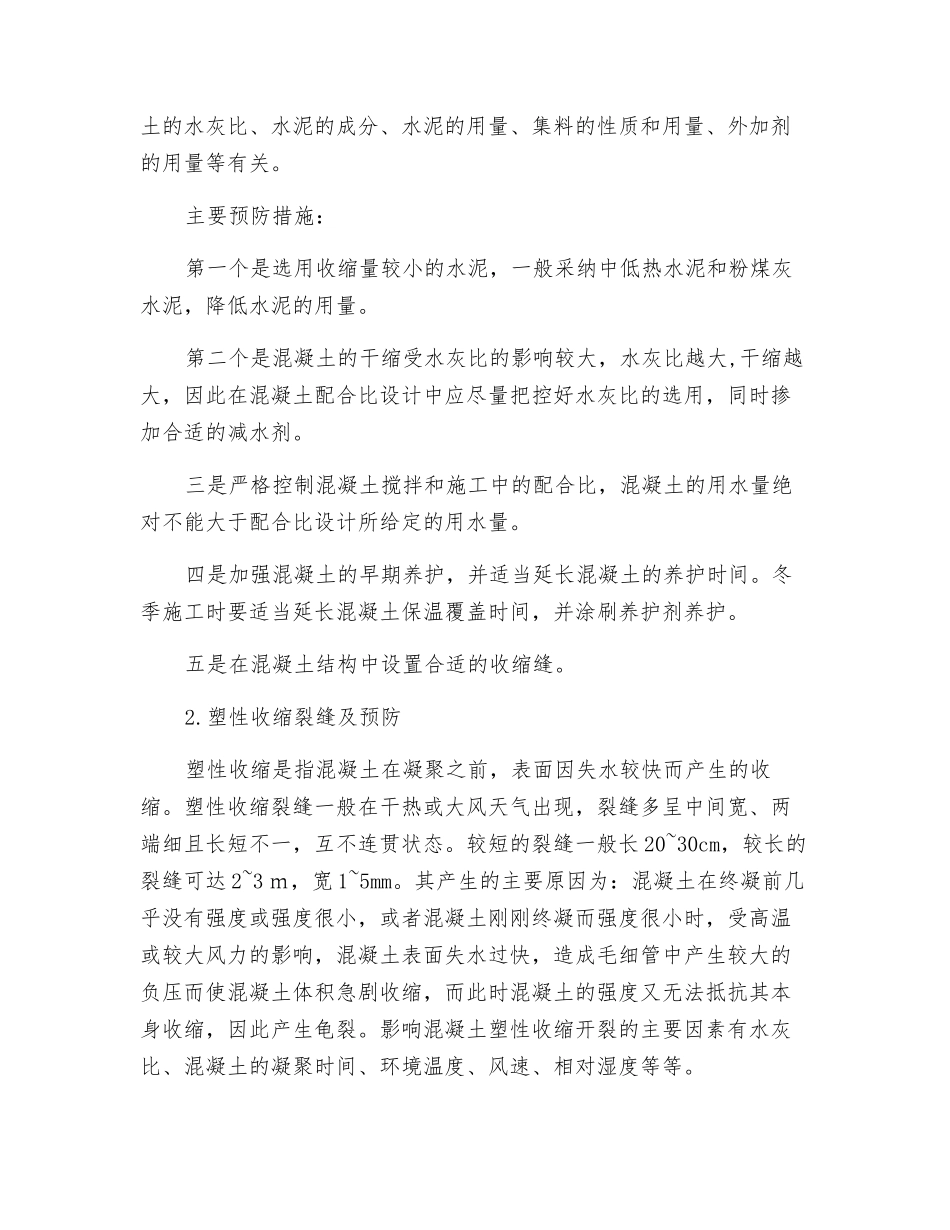 土的水灰比、水泥的成分、水泥的用量、集料的性质和用量、外加剂的用量等有关。

主要预防措施：

第一个是选用收缩量较小的水泥，一般采纳中低热水泥和粉煤灰水泥，降低水泥的用量。

第二个是混凝土的干缩受水灰比的影响较大，水灰比越大,干缩越大，因此在混凝土配合比设计中应尽量把控好水灰比的选用，同时掺加合适的减水剂。

三是严格控制混凝土搅拌和施工中的配合比，混凝土的用水量绝对不能大于配合比设计所给定的用水量。

四是加强混凝土的早期养护，并适当延长混凝土的养护时间。冬季施工时要适当延长混凝土保温覆盖时间，并涂刷养护剂养护。

五是在混凝土结构中设置合适的收缩缝。

2.塑性收缩裂缝及预防

塑性收缩是指混凝土在凝聚之前，表面因失水较快而产生的收缩。塑性收缩裂缝一般在干热或大风天气出现，裂缝多呈中间宽、两端细且长短不一，互不连贯状态。较短的裂缝一般长20~30cm，较长的裂缝可达2~3 m，宽1~5mm。其产生的主要原因为：混凝土在终凝前几乎没有强度或强度很小，或者混凝土刚刚终凝而强度很小时，受高温或较大风力的影响，混凝土表面失水过快，造成毛细管中产生较大的负压而使混凝土体积急剧收缩，而此时混凝土的强度又无法抵抗其本身收缩，因此产生龟裂。影响混凝土塑性收缩开裂的主要因素有水灰比、混凝土的凝聚时间、环境温度、风速、相对湿度等等。